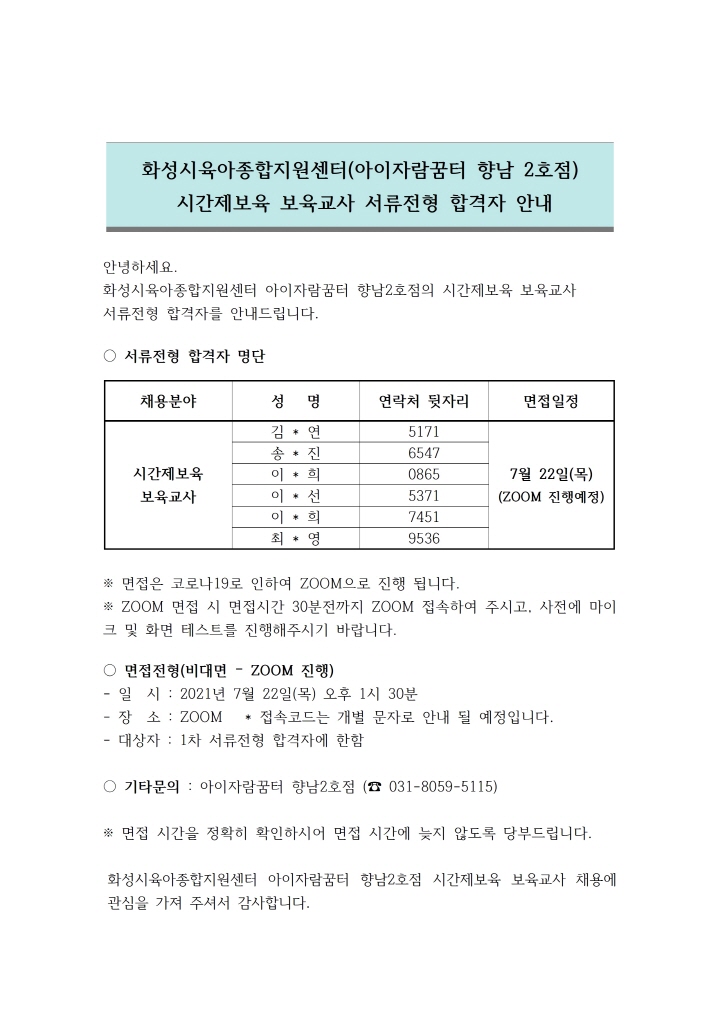 화성시육아종합지원센터(아이자람꿈터 향남 2호점)
시간제보육 보육교사 서류전형 합격자 안내

안녕하세요.
화성시육아종합지원센터 아이자람꿈터 향남2호점의 시간제보육 보육교사 서류전형 합격자를 안내드립니다.

○ 서류전형 합격자 명단

| 채용분야 | 성 명 | 연락처 뒷자리 | 면접일정 |
|---|---|---|---|
| 시간제보육 보육교사 | 김 * 연 | 5171 | 7월 22일(목) (ZOOM 진행예정) |
| | 송 * 진 | 6547 | |
| | 이 * 희 | 0865 | |
| | 이 * 선 | 5371 | |
| | 이 * 희 | 7451 | |
| | 최 * 영 | 9536 | |

※ 면접은 코로나19로 인하여 ZOOM으로 진행 됩니다.
※ ZOOM 면접 시 면접시간 30분전까지 ZOOM 접속하여 주시고, 사전에 마이크 및 화면 테스트를 진행해주시기 바랍니다.

○ 면접전형(비대면 - ZOOM 진행)
- 일 시 : 2021년 7월 22일(목) 오후 1시 30분
- 장 소 : ZOOM * 접속코드는 개별 문자로 안내 될 예정입니다.
- 대상자 : 1차 서류전형 합격자에 한함

○ 기타문의 : 아이자람꿈터 향남2호점 (☎ 031-8059-5115)

※ 면접 시간을 정확히 확인하시어 면접 시간에 늦지 않도록 당부드립니다.

화성시육아종합지원센터 아이자람꿈터 향남2호점 시간제보육 보육교사 채용에 관심을 가져 주셔서 감사합니다.